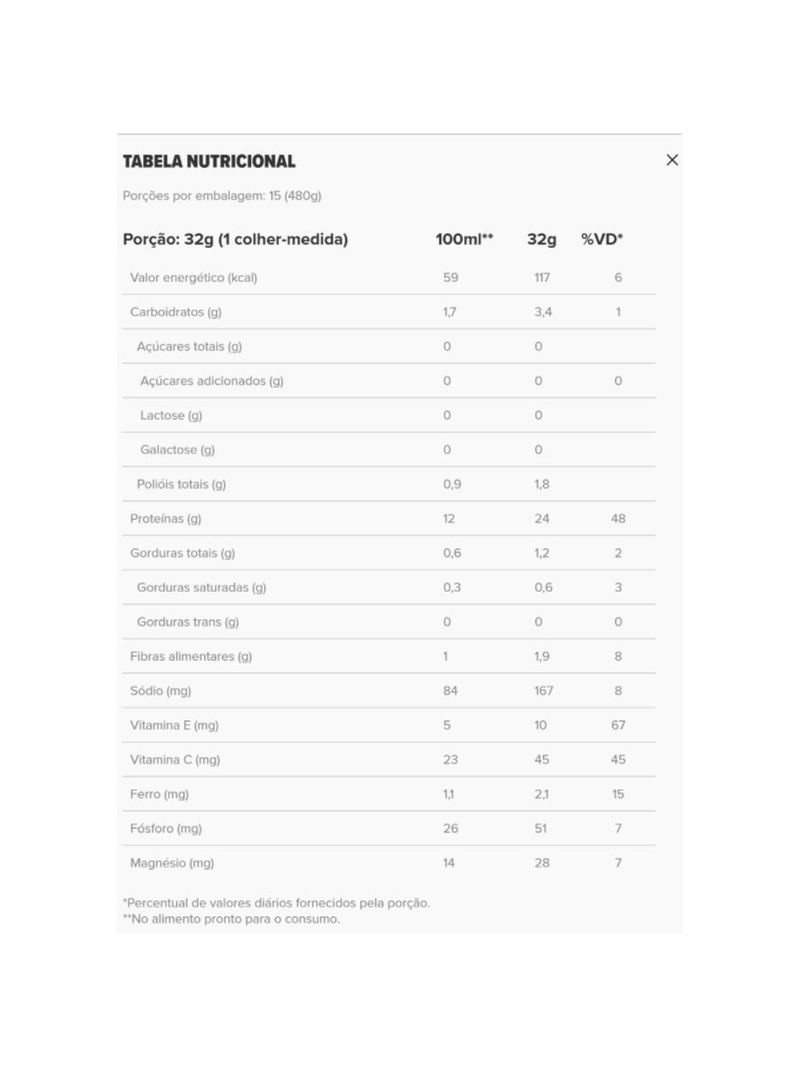 TABELA NUTRICIONAL

×

Porções por embalagem: 15 (480g)

| Porção: 32g (1 colher-medida) | 100ml** | 32g | %VD* |
|---|---|---|---|
| Valor energético (kcal) | 59 | 117 | 6 |
| Carboidratos (g) | 1,7 | 3,4 | 1 |
| Açúcares totais (g) | 0 | 0 | |
| Açúcares adicionados (g) | 0 | 0 | 0 |
| Lactose (g) | 0 | 0 | |
| Galactose (g) | 0 | 0 | |
| Polióis totais (g) | 0,9 | 1,8 | |
| Proteínas (g) | 12 | 24 | 48 |
| Gorduras totais (g) | 0,6 | 1,2 | 2 |
| Gorduras saturadas (g) | 0,3 | 0,6 | 3 |
| Gorduras trans (g) | 0 | 0 | 0 |
| Fibras alimentares (g) | 1 | 1,9 | 8 |
| Sódio (mg) | 84 | 167 | 8 |
| Vitamina E (mg) | 5 | 10 | 67 |
| Vitamina C (mg) | 23 | 45 | 45 |
| Ferro (mg) | 1,1 | 2,1 | 15 |
| Fósforo (mg) | 26 | 51 | 7 |
| Magnésio (mg) | 14 | 28 | 7 |

*Percentual de valores diários fornecidos pela porção.
**No alimento pronto para o consumo.